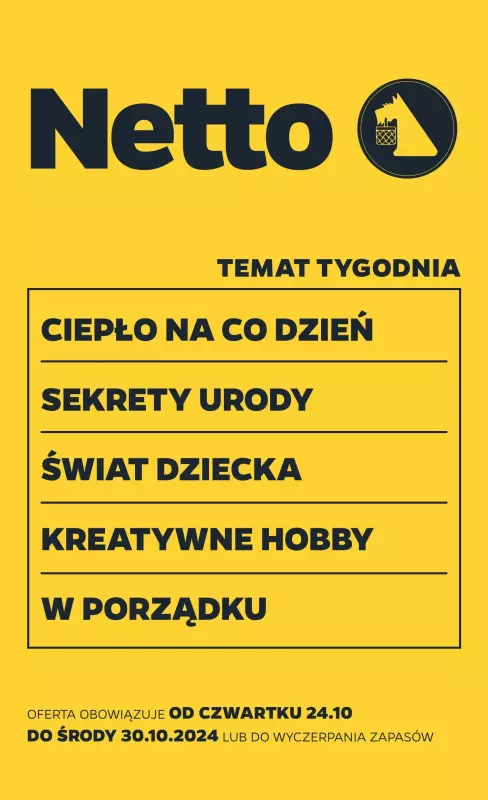 Netto

TEMAT TYGODNIA

CIEPŁO NA CO DZIEŃ

SEKRETY URODY

ŚWIAT DZIECKA

KREATYWNE HOBBY

W PORZĄDKU

OFERTA OBOWIĄZUJE OD CZWARTKU 24.10 DO ŚRODY 30.10.2024 LUB DO WYCZERPANIA ZAPASÓW